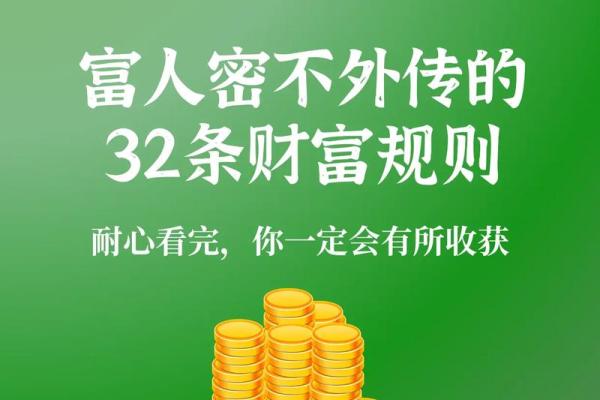 富人密不外传的
32条财富规则

耐心看完，你一定会有所收获